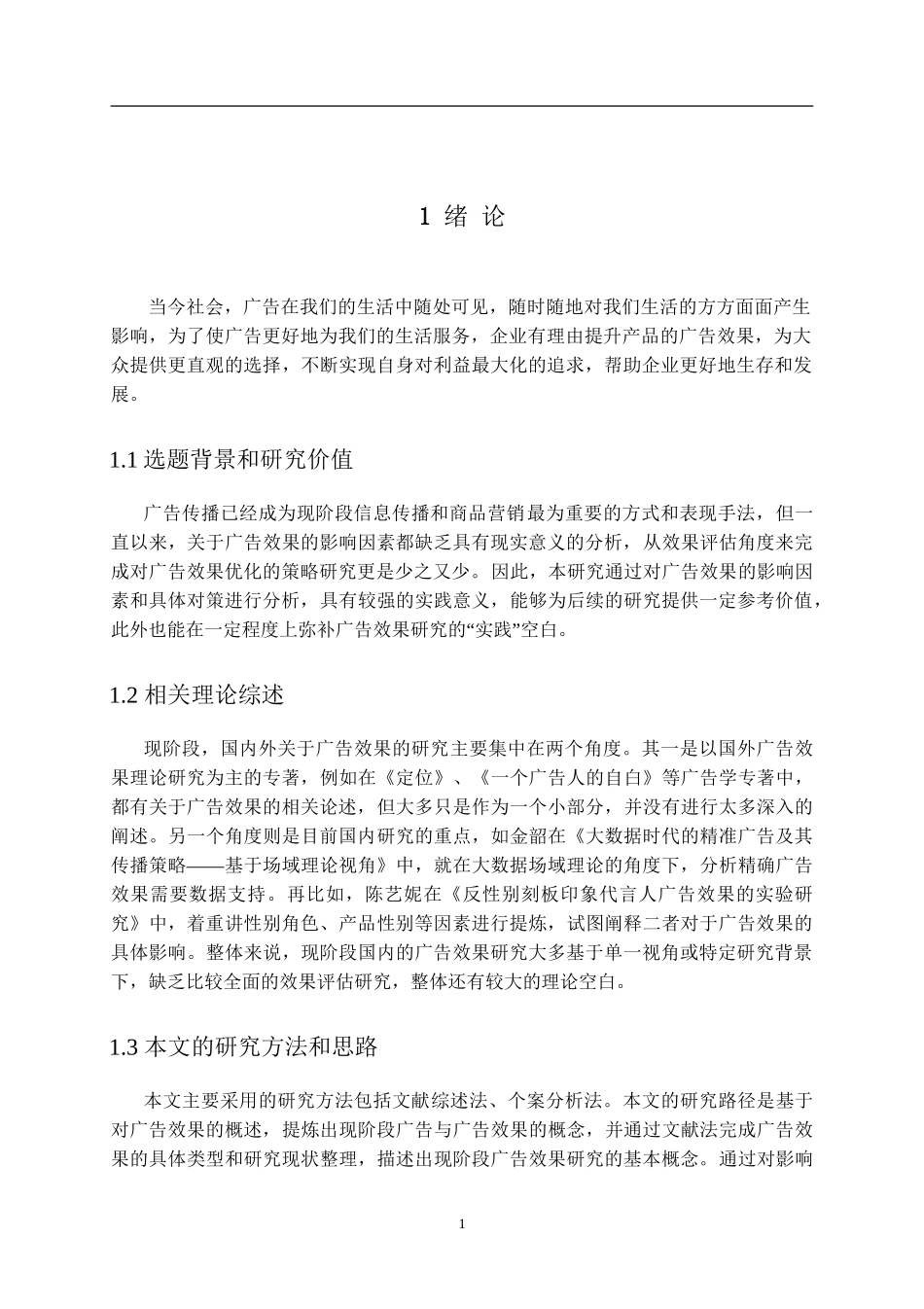 1 绪 论

当今社会，广告在我们的生活中随处可见，随时随地对我们生活的方方面面产生影响，为了使广告更好地为我们的生活服务，企业有理由提升产品的广告效果，为大众提供更直观的选择，不断实现自身对利益最大化的追求，帮助企业更好地生存和发展。

1.1 选题背景和研究价值

广告传播已经成为现阶段信息传播和商品营销最为重要的方式和表现手法，但一直以来，关于广告效果的影响因素都缺乏具有现实意义的分析，从效果评估角度来完成对广告效果优化的策略研究更是少之又少。因此，本研究通过对广告效果的影响因素和具体对策进行分析，具有较强的实践意义，能够为后续的研究提供一定参考价值，此外也能在一定程度上弥补广告效果研究的“实践”空白。

1.2 相关理论综述

现阶段，国内外关于广告效果的研究主要集中在两个角度。其一是以国外广告效果理论研究为主的专著，例如在《定位》、《一个广告人的自白》等广告学专著中，都有关于广告效果的相关论述，但大多只是作为一个小部分，并没有进行太多深入的阐述。另一个角度则是目前国内研究的重点，如金韶在《大数据时代的精准广告及其传播策略——基于场域理论视角》中，就在大数据场域理论的角度下，分析精确广告效果需要数据支持。再比如，陈艺妮在《反性别刻板印象代言人广告效果的实验研究》中，着重讲性别角色、产品性别等因素进行提炼，试图阐释二者对于广告效果的具体影响。整体来说，现阶段国内的广告效果研究大多基于单一视角或特定研究背景下，缺乏比较全面的效果评估研究，整体还有较大的理论空白。

1.3 本文的研究方法和思路

本文主要采用的研究方法包括文献综述法、个案分析法。本文的研究路径是基于对广告效果的概述，提炼出现阶段广告与广告效果的概念，并通过文献法完成广告效果的具体类型和研究现状整理，描述出现阶段广告效果研究的基本概念。通过对影响

1